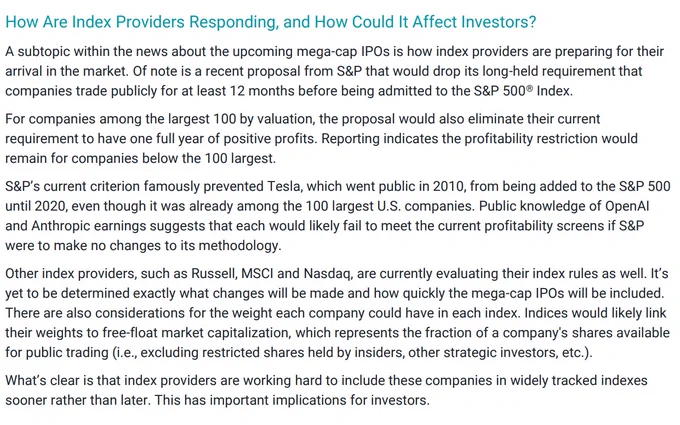 How Are Index Providers Responding, and How Could It Affect Investors?

A subtopic within the news about the upcoming mega-cap IPOs is how index providers are preparing for their arrival in the market. Of note is a recent proposal from S&P that would drop its long-held requirement that companies trade publicly for at least 12 months before being admitted to the S&P 500® Index.

For companies among the largest 100 by valuation, the proposal would also eliminate their current requirement to have one full year of positive profits. Reporting indicates the profitability restriction would remain for companies below the 100 largest.

S&P's current criterion famously prevented Tesla, which went public in 2010, from being added to the S&P 500 until 2020, even though it was already among the 100 largest U.S. companies. Public knowledge of OpenAI and Anthropic earnings suggests that each would likely fail to meet the current profitability screens if S&P were to make no changes to its methodology.

Other index providers, such as Russell, MSCI and Nasdaq, are currently evaluating their index rules as well. It's yet to be determined exactly what changes will be made and how quickly the mega-cap IPOs will be included. There are also considerations for the weight each company could have in each index. Indices would likely link their weights to free-float market capitalization, which represents the fraction of a company's shares available for public trading (i.e., excluding restricted shares held by insiders, other strategic investors, etc.).

What's clear is that index providers are working hard to include these companies in widely tracked indexes sooner rather than later. This has important implications for investors.